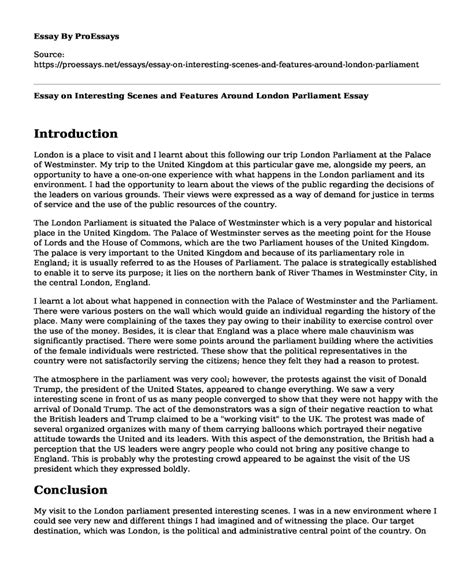 Essay By ProEssays

Source:
https://proessays.net/essays/essay-on-interesting-scenes-and-features-around-london-parliament

Essay on Interesting Scenes and Features Around London Parliament Essay

Introduction

London is a place to visit and I learnt about this following our trip London Parliament at the Palace of Westminster. My trip to the United Kingdom at this particular gave me, alongside my peers, an opportunity to have a one-on-one experience with what happens in the London parliament and its environment. I had the opportunity to learn about the views of the public regarding the decisions of the leaders on various grounds. Their views were expressed as a way of demand for justice in terms of service and the use of the public resources of the country.

The London Parliament is situated the Palace of Westminster which is a very popular and historical place in the United Kingdom. The Palace of Westminster serves as the meeting point for the House of Lords and the House of Commons, which are the two Parliament houses of the United Kingdom. The palace is very important to the United Kingdom and because of its parliamentary role in England; it is usually referred to as the Houses of Parliament. The palace is strategically established to enable it to serve its purpose; it lies on the northern bank of River Thames in Westminster City, in the central London, England.

I learnt a lot about what happened in connection with the Palace of Westminster and the Parliament. There were various posters on the wall which would guide an individual regarding the history of the place. Many were complaining of the taxes they pay owing to their inability to exercise control over the use of the money. Besides, it is clear that England was a place where male chauvinism was significantly practised. There were some points around the parliament building where the activities of the female individuals were restricted. These show that the political representatives in the country were not satisfactorily serving the citizens; hence they felt they had a reason to protest.

The atmosphere in the parliament was very cool; however, the protests against the visit of Donald Trump, the president of the United States, appeared to change everything. We saw a very interesting scene in front of us as many people converged to show that they were not happy with the arrival of Donald Trump. The act of the demonstrators was a sign of their negative reaction to what the British leaders and Trump claimed to be a "working visit" to the UK. The protest was made of several organized organizes with many of them carrying balloons which portrayed their negative attitude towards the United and its leaders. With this aspect of the demonstration, the British had a perception that the US leaders were angry people who could not bring any positive change to England. This is probably why the protesting crowd appeared to be against the visit of the US president which they expressed boldly.

Conclusion

My visit to the London parliament presented interesting scenes. I was in a new environment where I could see very new and different things I had imagined and of witnessing the place. Our target destination, which was London, is the political and administrative central point of the country. On